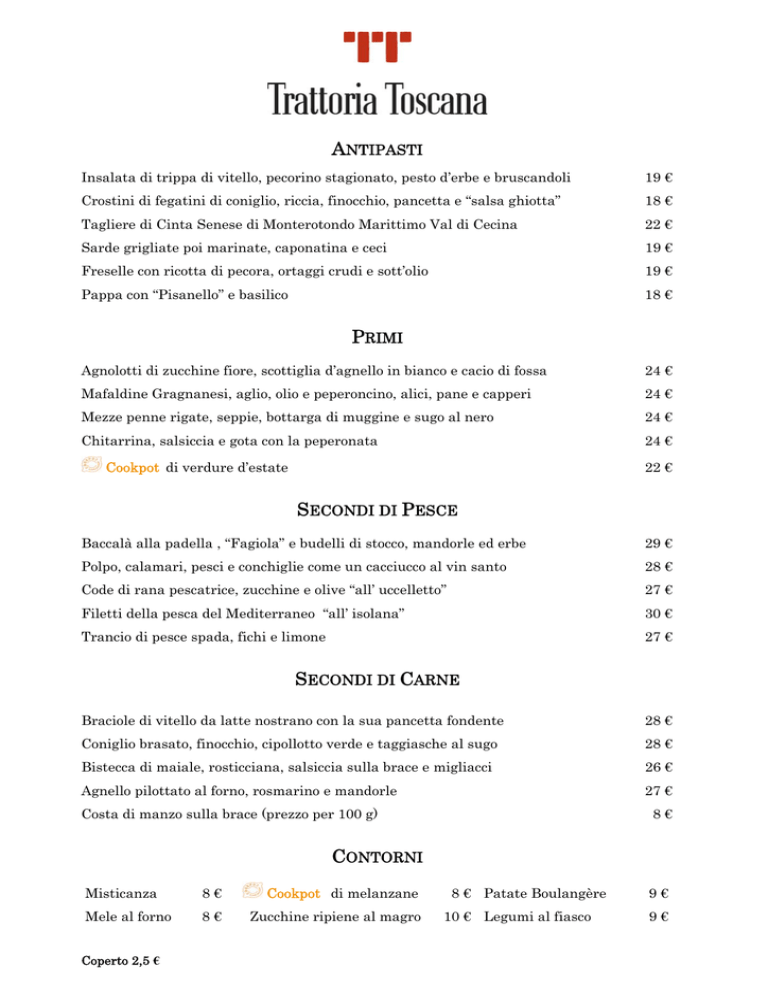 Trattoria Toscana

ANTIPASTI

Insalata di trippa di vitello, pecorino stagionato, pesto d'erbe e bruscandoli 19 €

Crostini di fegatini di coniglio, riccia, finocchio, pancetta e "salsa ghiotta" 18 €

Tagliere di Cinta Senese di Monterotondo Marittimo Val di Cecina 22 €

Sarde grigliate poi marinate, caponatina e ceci 19 €

Freselle con ricotta di pecora, ortaggi crudi e sott'olio 19 €

Pappa con "Pisanello" e basilico 18 €

PRIMI

Agnolotti di zucchine fiore, scottiglia d'agnello in bianco e cacio di fossa 24 €

Mafaldine Gragnanesi, aglio, olio e peperoncino, alici, pane e capperi 24 €

Mezze penne rigate, seppie, bottarga di muggine e sugo al nero 24 €

Chitarrina, salsiccia e gota con la peperonata 24 €

Cookpot di verdure d'estate 22 €

SECONDI DI PESCE

Baccalà alla padella , "Fagiola" e budelli di stocco, mandorle ed erbe 29 €

Polpo, calamari, pesci e conchiglie come un cacciucco al vin santo 28 €

Code di rana pescatrice, zucchine e olive "all' uccelletto" 27 €

Filetti della pesca del Mediterraneo "all' isolana" 30 €

Trancio di pesce spada, fichi e limone 27 €

SECONDI DI CARNE

Braciole di vitello da latte nostrano con la sua pancetta fondente 28 €

Coniglio brasato, finocchio, cipollotto verde e taggiasche al sugo 28 €

Bistecca di maiale, rosticciana, salsiccia sulla brace e migliacci 26 €

Agnello pilottato al forno, rosmarino e mandorle 27 €

Costa di manzo sulla brace (prezzo per 100 g) 8 €

CONTORNI

Misticanza 8 €

Mele al forno 8 €

Cookpot di melanzane 8 €

Zucchine ripiene al magro 10 €

Patate Boulangère 9 €

Legumi al fiasco 9 €

Coperto 2,5 €